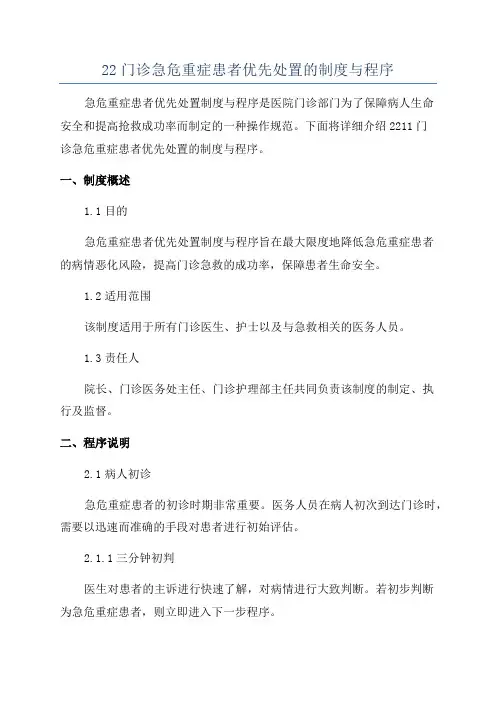 22 门诊急危重症患者优先处置的制度与程序

急危重症患者优先处置制度与程序是医院门诊部门为了保障病人生命安全和提高抢救成功率而制定的一种操作规范。下面将详细介绍 2211 门诊急危重症患者优先处置的制度与程序。

一、制度概述

1.1 目的

急危重症患者优先处置制度与程序旨在最大限度地降低急危重症患者的病情恶化风险，提高门诊急救的成功率，保障患者生命安全。

1.2 适用范围

该制度适用于所有门诊医生、护士以及与急救相关的医务人员。

1.3 责任人

院长、门诊医务处主任、门诊护理部主任共同负责该制度的制定、执行及监督。

二、程序说明

2.1 病人初诊

急危重症患者的初诊时期非常重要。医务人员在病人初次到达门诊时，需要以迅速而准确的手段对患者进行初始评估。

2.1.1 三分钟初判

医生对患者的主诉进行快速了解，对病情进行大致判断。若初步判断为急危重症患者，则立即进入下一步程序。